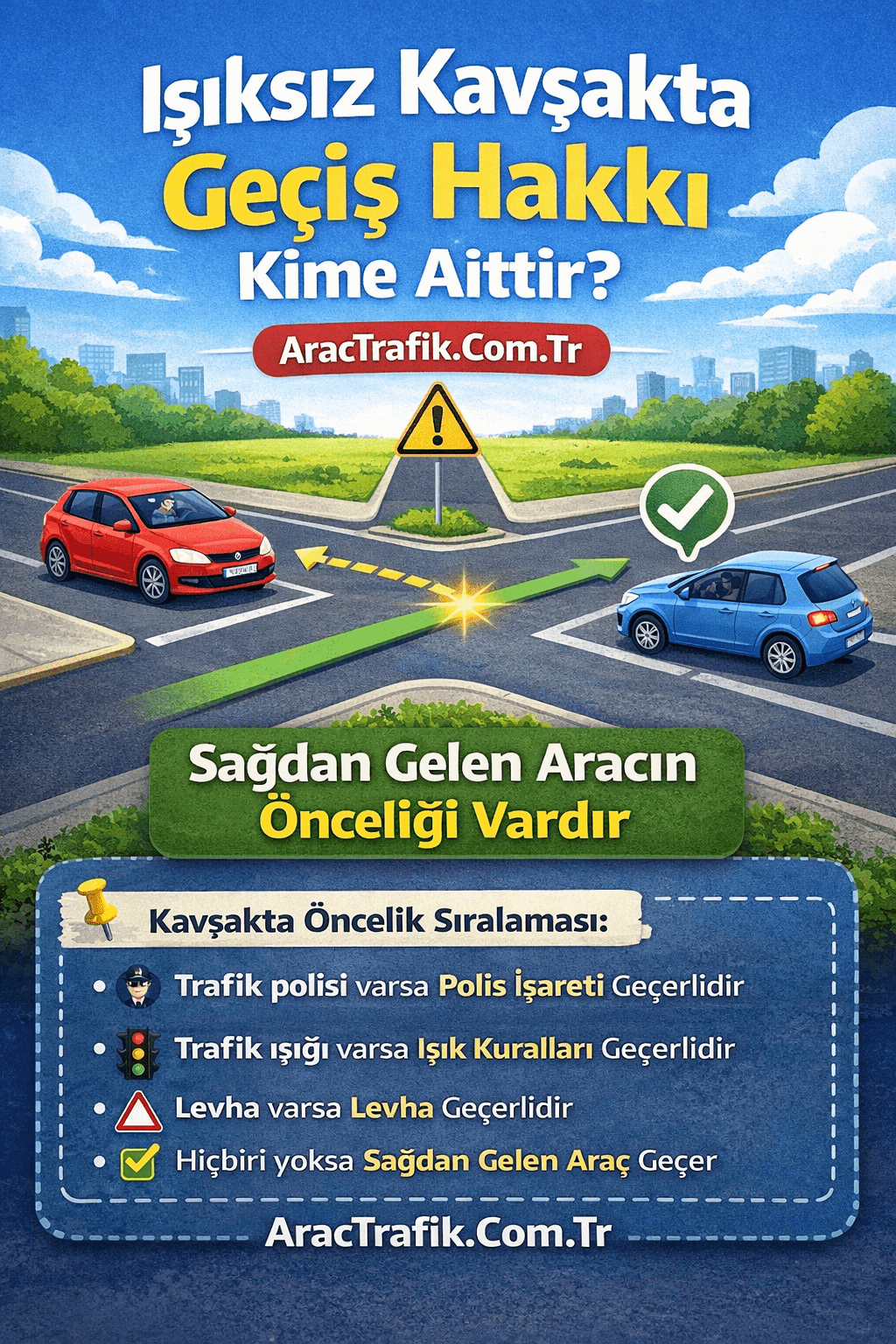 Işıksız Kavşakta
Geçiş Hakkı
Kime Aittir?

AracTrafik.Com.Tr

Sağdan Gelen Aracın
Önceliği Vardır

Kavşakta Öncelik Sıralaması:

• Trafik polisi varsa Polis İşareti Geçerlidir
• Trafik ışığı varsa Işık Kuralları Geçerlidir
• Levha varsa Levha Geçerlidir
• Hiçbiri yoksa Sağdan Gelen Araç Geçer

AracTrafik.Com.Tr